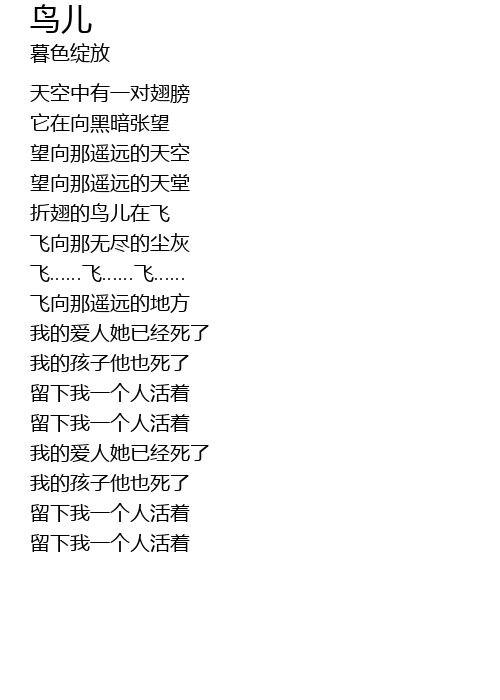 鸟儿
暮色绽放

天空中有一对翅膀
它在向黑暗张望
望向那遥远的天空
望向那遥远的天堂
折翅的鸟儿在飞
飞向那无尽的尘灰
飞……飞……飞……
飞向那遥远的地方
我的爱人她已经死了
我的孩子他也死了
留下我一个人活着
留下我一个人活着
我的爱人她已经死了
我的孩子他也死了
留下我一个人活着
留下我一个人活着